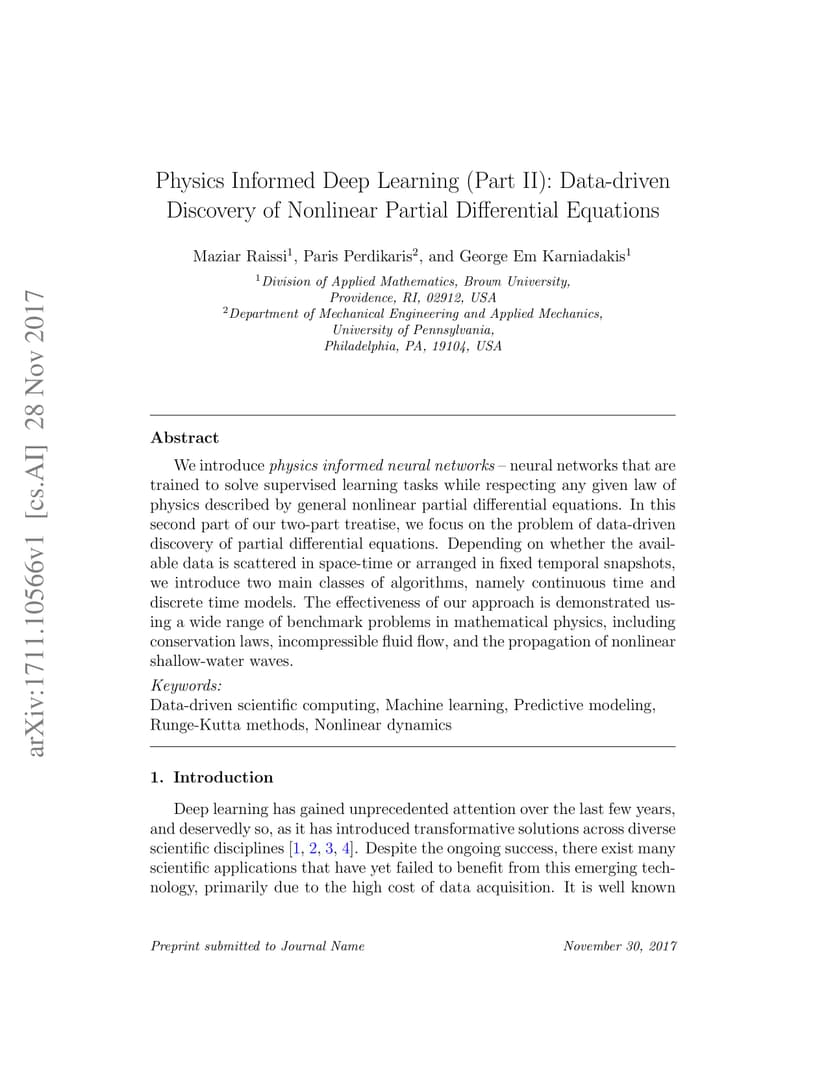 arXiv:1711.10566v1 [cs.AI] 28 Nov 2017

Physics Informed Deep Learning (Part II): Data-driven Discovery of Nonlinear Partial Differential Equations

Maziar Raissi$^1$, Paris Perdikaris$^2$, and George Em Karniadakis$^1$

$^1$Division of Applied Mathematics, Brown University, Providence, RI, 02912, USA
$^2$Department of Mechanical Engineering and Applied Mechanics, University of Pennsylvania, Philadelphia, PA, 19104, USA

Abstract

We introduce physics informed neural networks – neural networks that are trained to solve supervised learning tasks while respecting any given law of physics described by general nonlinear partial differential equations. In this second part of our two-part treatise, we focus on the problem of data-driven discovery of partial differential equations. Depending on whether the available data is scattered in space-time or arranged in fixed temporal snapshots, we introduce two main classes of algorithms, namely continuous time and discrete time models. The effectiveness of our approach is demonstrated using a wide range of benchmark problems in mathematical physics, including conservation laws, incompressible fluid flow, and the propagation of nonlinear shallow-water waves.

Keywords:
Data-driven scientific computing, Machine learning, Predictive modeling, Runge-Kutta methods, Nonlinear dynamics

1. Introduction

Deep learning has gained unprecedented attention over the last few years, and deservedly so, as it has introduced transformative solutions across diverse scientific disciplines [1, 2, 3, 4]. Despite the ongoing success, there exist many scientific applications that have yet failed to benefit from this emerging technology, primarily due to the high cost of data acquisition. It is well known

Preprint submitted to Journal Name November 30, 2017